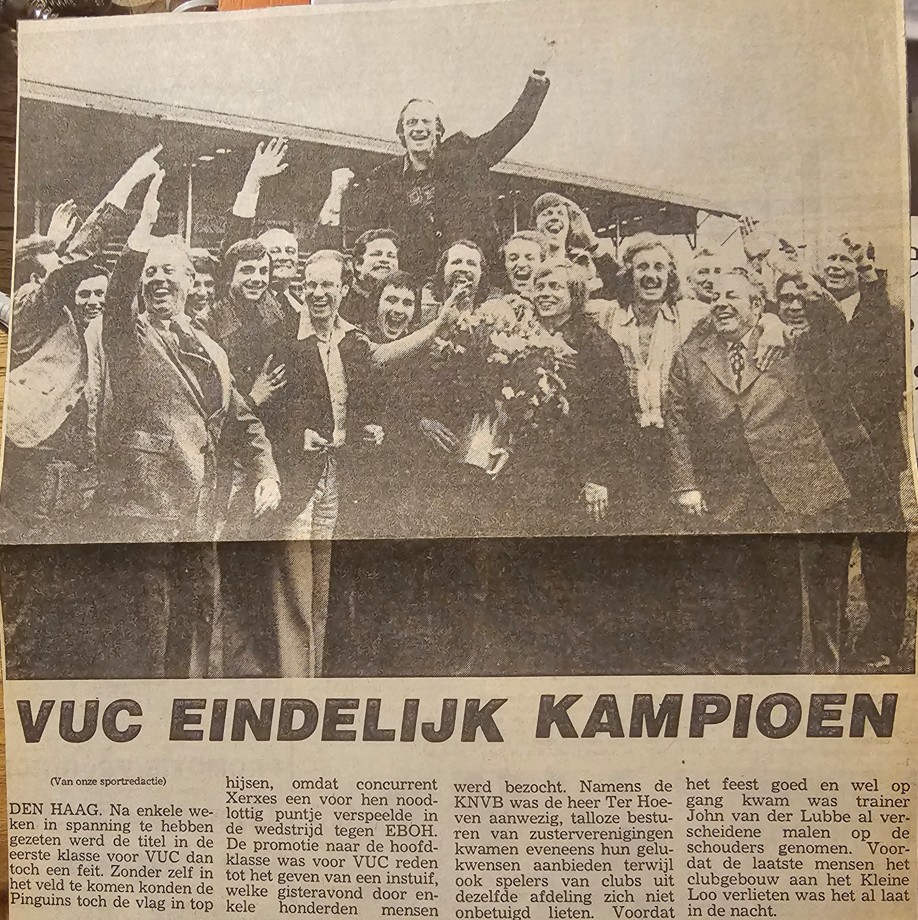 VUC EINDELIJK KAMPIOEN

(Van onze sportredactie)

DEN HAAG. Na enkele weken in spanning te hebben gezeten werd de titel in de eerste klasse voor VUC dan toch een feit. Zonder zelf in het veld te komen konden de Pinguins toch de vlag in top hijsen, omdat concurrent Xerxes een voor hen noodlottig puntje verspeelde in de wedstrijd tegen EBOH. De promotie naar de hoofdklasse was voor VUC reden tot het geven van een instuif, welke gisteravond door enkele honderden mensen werd bezocht. Namens de KNVB was de heer Ter Hoeven aanwezig, talloze besturen van zusterverenigingen kwamen eveneens hun gelukwensen aanbieden terwijl ook spelers van clubs uit dezelfde afdeling zich niet onbetuigd lieten. Voordat het feest goed en wel op gang kwam was trainer John van der Lubbe al verscheidene malen op de schouders genomen. Voordat de laatste mensen het clubgebouw aan het Kleine Loo verlieten was het al laat in de nacht.